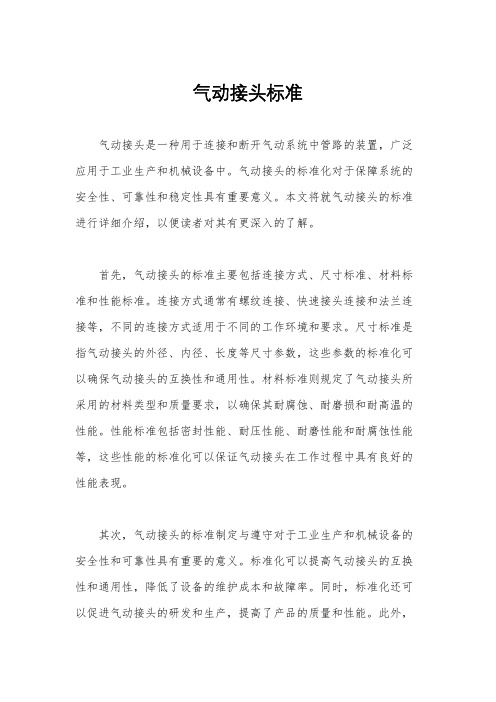 气动接头标准

气动接头是一种用于连接和断开气动系统中管路的装置，广泛应用于工业生产和机械设备中。气动接头的标准化对于保障系统的安全性、可靠性和稳定性具有重要意义。本文将就气动接头的标准进行详细介绍，以便读者对其有更深入的了解。

首先，气动接头的标准主要包括连接方式、尺寸标准、材料标准和性能标准。连接方式通常有螺纹连接、快速接头连接和法兰连接等，不同的连接方式适用于不同的工作环境和要求。尺寸标准是指气动接头的外径、内径、长度等尺寸参数，这些参数的标准化可以确保气动接头的互换性和通用性。材料标准则规定了气动接头所采用的材料类型和质量要求，以确保其耐腐蚀、耐磨损和耐高温的性能。性能标准包括密封性能、耐压性能、耐磨性能和耐腐蚀性能等，这些性能的标准化可以保证气动接头在工作过程中具有良好的性能表现。

其次，气动接头的标准制定与遵守对于工业生产和机械设备的安全性和可靠性具有重要的意义。标准化可以提高气动接头的互换性和通用性，降低了设备的维护成本和故障率。同时，标准化还可以促进气动接头的研发和生产，提高了产品的质量和性能。此外，